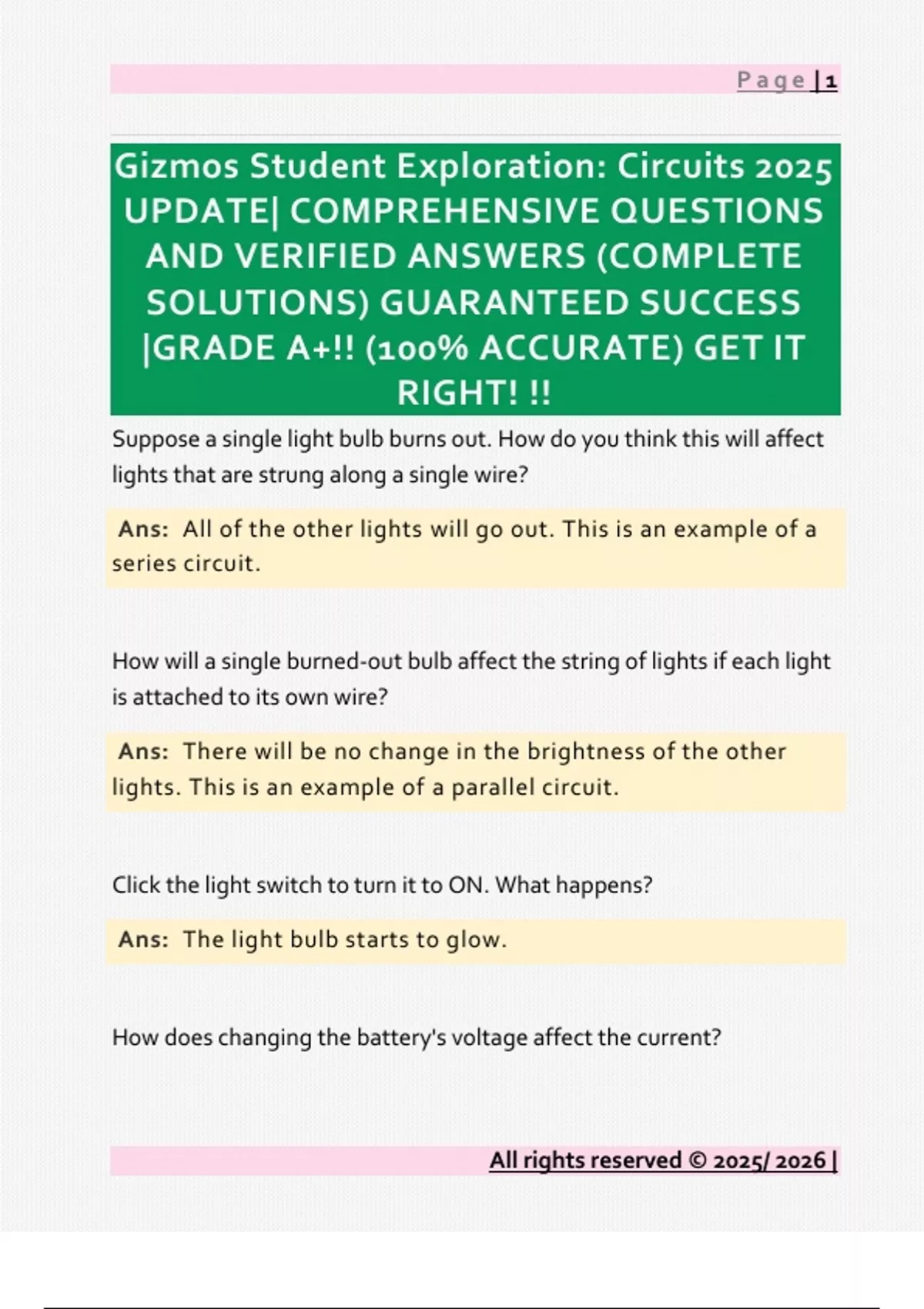 Page | 1

Gizmos Student Exploration: Circuits 2025 UPDATE| COMPREHENSIVE QUESTIONS AND VERIFIED ANSWERS (COMPLETE SOLUTIONS) GUARANTEED SUCCESS |GRADE A+!! (100% ACCURATE) GET IT RIGHT! !!

Suppose a single light bulb burns out. How do you think this will affect lights that are strung along a single wire?

Ans: All of the other lights will go out. This is an example of a series circuit.

How will a single burned-out bulb affect the string of lights if each light is attached to its own wire?

Ans: There will be no change in the brightness of the other lights. This is an example of a parallel circuit.

Click the light switch to turn it to ON. What happens?

Ans: The light bulb starts to glow.

How does changing the battery's voltage affect the current?

All rights reserved © 2025/ 2026 |